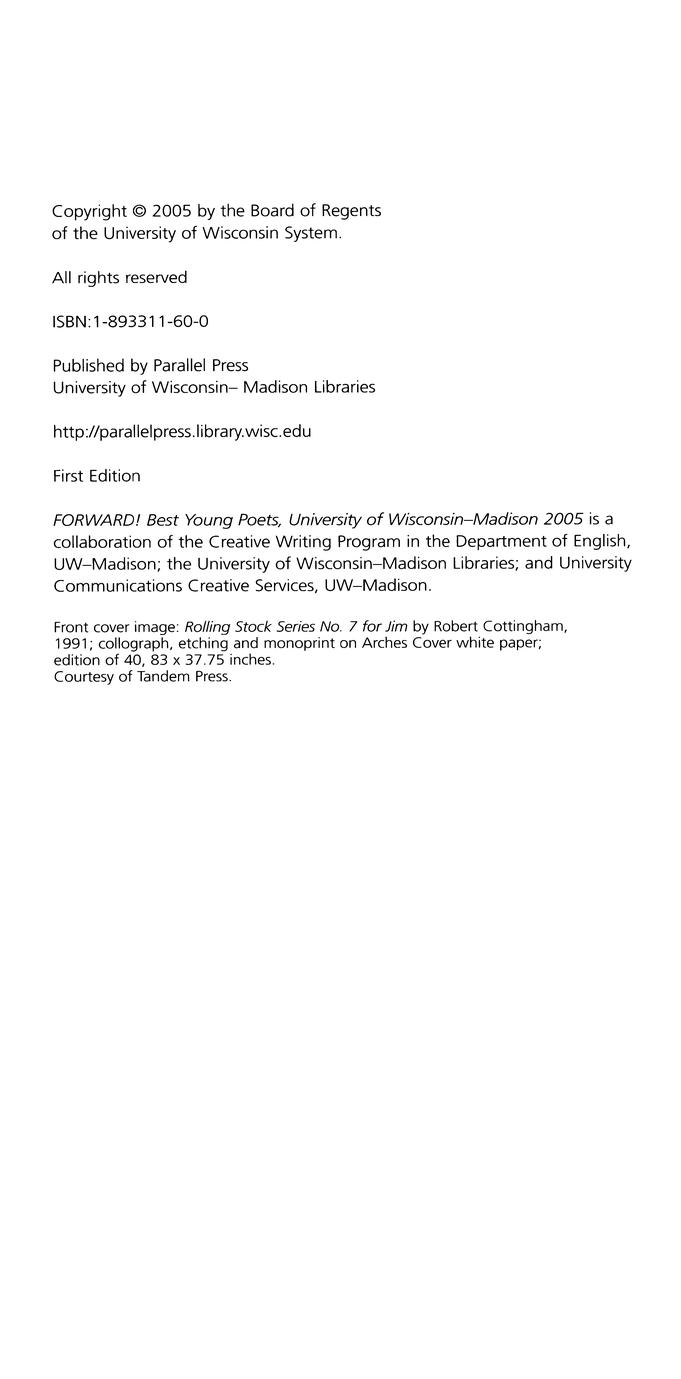 Copyright © 2005 by the Board of Regents of the University of Wisconsin System.

All rights reserved

ISBN:1-893311-60-0

Published by Parallel Press
University of Wisconsin– Madison Libraries

http://parallelpress.library.wisc.edu

First Edition

FORWARD! Best Young Poets, University of Wisconsin–Madison 2005 is a collaboration of the Creative Writing Program in the Department of English, UW–Madison; the University of Wisconsin–Madison Libraries; and University Communications Creative Services, UW–Madison.

Front cover image: Rolling Stock Series No. 7 for Jim by Robert Cottingham, 1991; collograph, etching and monoprint on Arches Cover white paper; edition of 40, 83 x 37.75 inches.
Courtesy of Tandem Press.